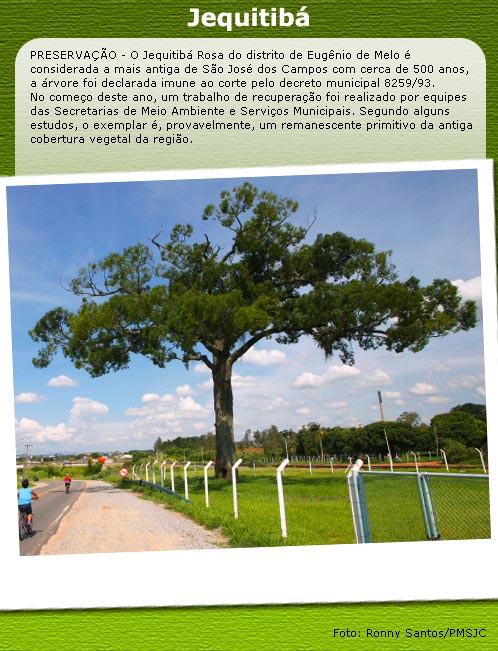 Jequitibá

PRESERVAÇÃO - O Jequitibá Rosa do distrito de Eugênio de Melo é considerada a mais antiga de São José dos Campos com cerca de 500 anos, a árvore foi declarada imune ao corte pelo decreto municipal 8259/93.
No começo deste ano, um trabalho de recuperação foi realizado por equipes das Secretarias de Meio Ambiente e Serviços Municipais. Segundo alguns estudos, o exemplar é, provavelmente, um remanescente primitivo da antiga cobertura vegetal da região.

Foto: Ronny Santos/PMSJC